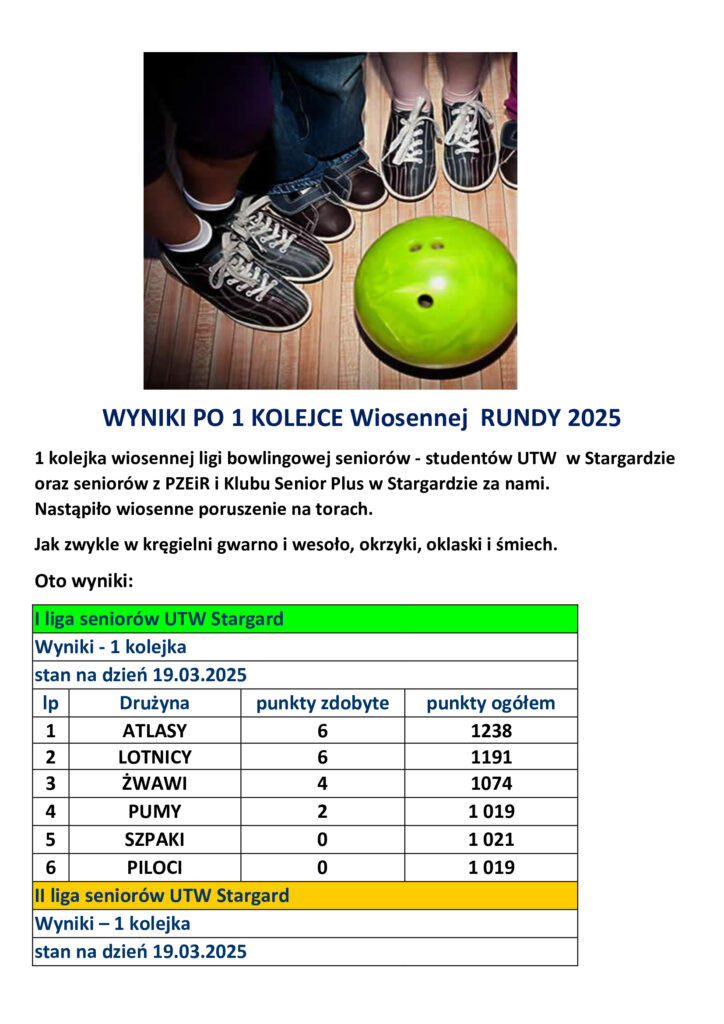 WYNIKI PO 1 KOLEJCE Wiosennej RUNDY 2025

1 kolejka wiosennej ligi bowlingowej seniorów - studentów UTW w Stargardzie oraz seniorów z PZEiR i Klubu Senior Plus w Stargardzie za nami. Nastąpiło wiosenne poruszenie na torach.

Jak zwykle w kręgielni gwarno i wesoło, okrzyki, oklaski i śmiech.

Oto wyniki:

| I liga seniorów UTW Stargard | | | |
|---|---|---|---|
| Wyniki - 1 kolejka | | | |
| stan na dzień 19.03.2025 | | | |
| lp | Drużyna | punkty zdobyte | punkty ogółem |
| 1 | ATLASY | 6 | 1238 |
| 2 | LOTNICY | 6 | 1191 |
| 3 | ŻWAWI | 4 | 1074 |
| 4 | PUMY | 2 | 1 019 |
| 5 | SZPAKI | 0 | 1 021 |
| 6 | PILOCI | 0 | 1 019 |
| II liga seniorów UTW Stargard | | | |
| Wyniki – 1 kolejka | | | |
| stan na dzień 19.03.2025 | | | |